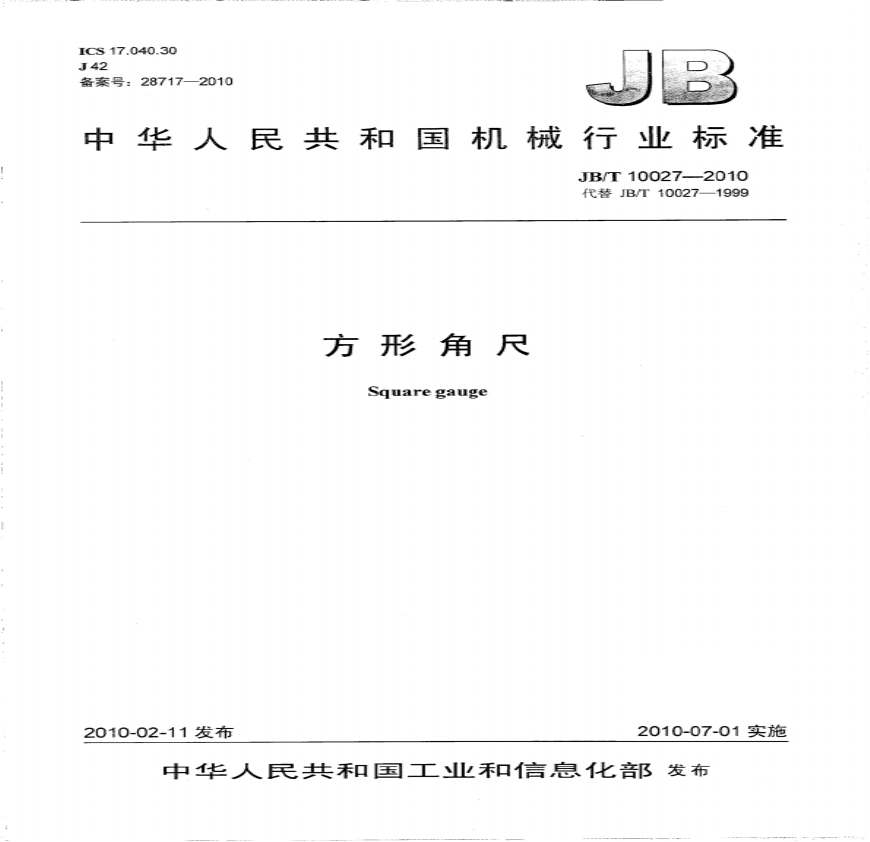 ICS 17.040.30
J 42
备案号：28717—2010

JB

中华人民共和国机械行业标准

JB/T 10027—2010
代替 JB/T 10027—1999

方形角尺

Square gauge

2010-02-11 发布

2010-07-01 实施

中华人民共和国工业和信息化部 发布